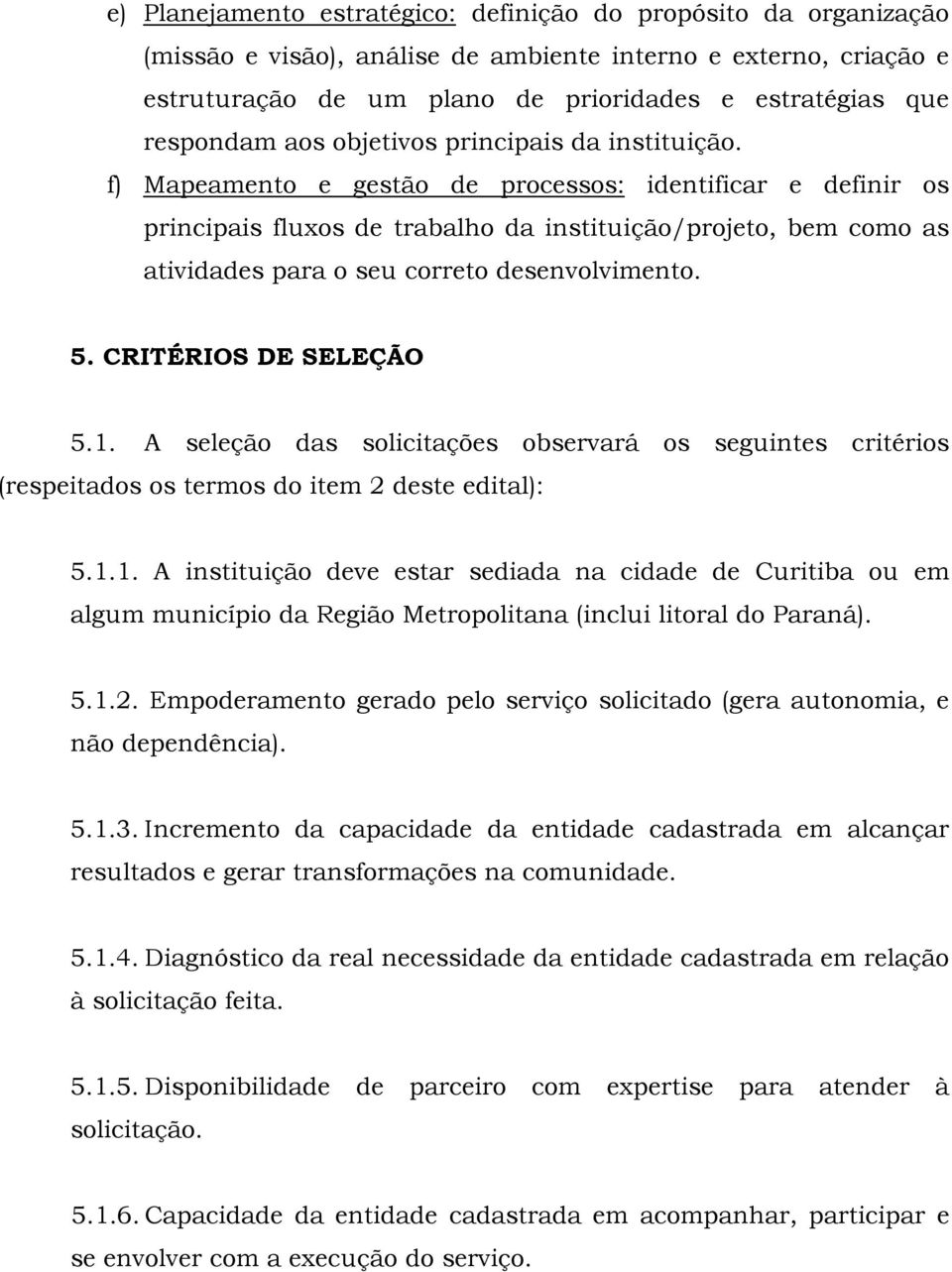 e) Planejamento estratégico: definição do propósito da organização (missão e visão), análise de ambiente interno e externo, criação e estruturação de um plano de prioridades e estratégias que respondam aos objetivos principais da instituição.

f) Mapeamento e gestão de processos: identificar e definir os principais fluxos de trabalho da instituição/projeto, bem como as atividades para o seu correto desenvolvimento.

5. CRITÉRIOS DE SELEÇÃO

5.1. A seleção das solicitações observará os seguintes critérios (respeitados os termos do item 2 deste edital):

5.1.1. A instituição deve estar sediada na cidade de Curitiba ou em algum município da Região Metropolitana (inclui litoral do Paraná).

5.1.2. Empoderamento gerado pelo serviço solicitado (gera autonomia, e não dependência).

5.1.3. Incremento da capacidade da entidade cadastrada em alcançar resultados e gerar transformações na comunidade.

5.1.4. Diagnóstico da real necessidade da entidade cadastrada em relação à solicitação feita.

5.1.5. Disponibilidade de parceiro com expertise para atender à solicitação.

5.1.6. Capacidade da entidade cadastrada em acompanhar, participar e se envolver com a execução do serviço.